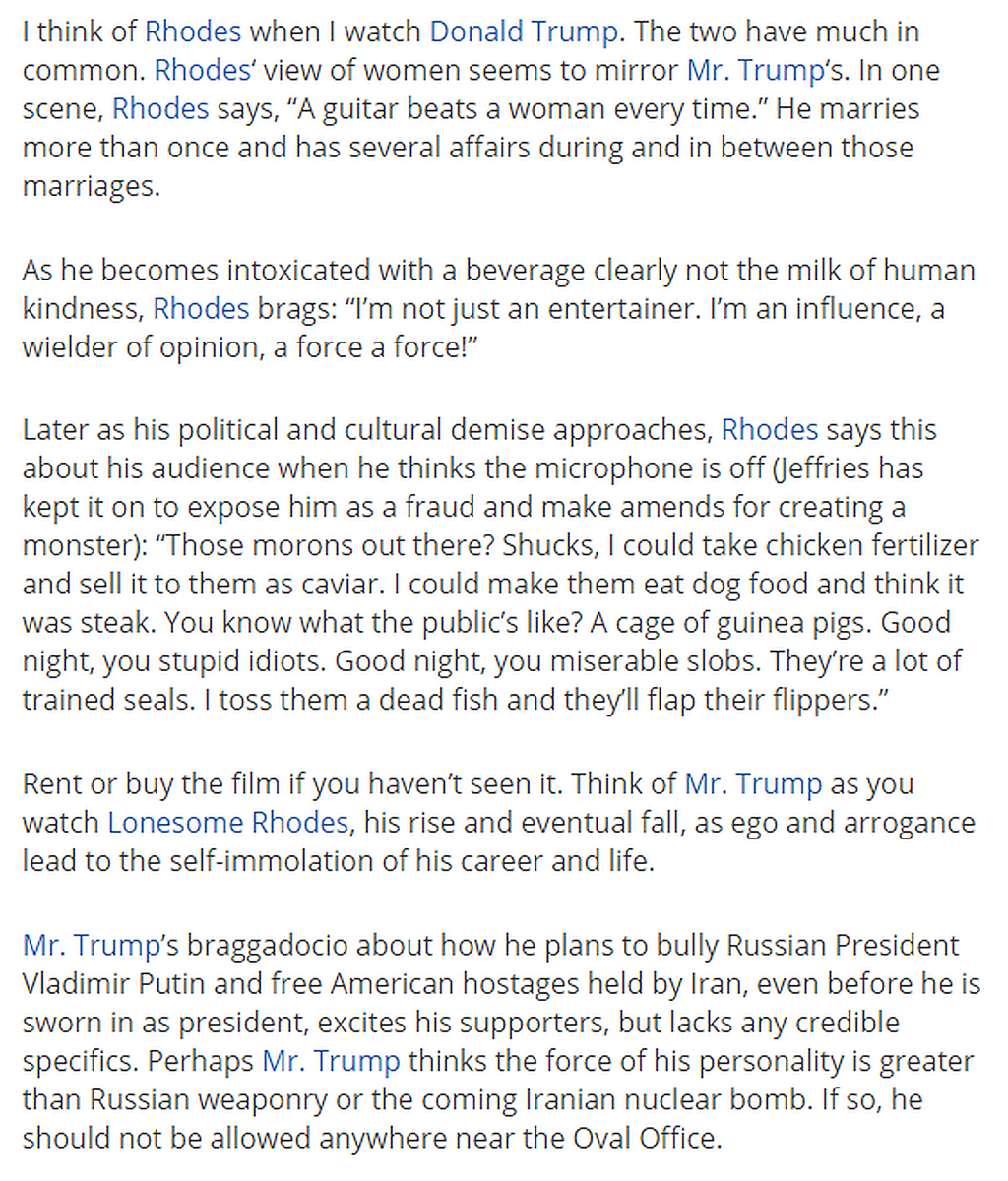 I think of Rhodes when I watch Donald Trump. The two have much in common. Rhodes' view of women seems to mirror Mr. Trump's. In one scene, Rhodes says, "A guitar beats a woman every time." He marries more than once and has several affairs during and in between those marriages.

As he becomes intoxicated with a beverage clearly not the milk of human kindness, Rhodes brags: "I'm not just an entertainer. I'm an influence, a wielder of opinion, a force a force!"

Later as his political and cultural demise approaches, Rhodes says this about his audience when he thinks the microphone is off (Jeffries has kept it on to expose him as a fraud and make amends for creating a monster): "Those morons out there? Shucks, I could take chicken fertilizer and sell it to them as caviar. I could make them eat dog food and think it was steak. You know what the public's like? A cage of guinea pigs. Good night, you stupid idiots. Good night, you miserable slobs. They're a lot of trained seals. I toss them a dead fish and they'll flap their flippers."

Rent or buy the film if you haven't seen it. Think of Mr. Trump as you watch Lonesome Rhodes, his rise and eventual fall, as ego and arrogance lead to the self-immolation of his career and life.

Mr. Trump's braggadocio about how he plans to bully Russian President Vladimir Putin and free American hostages held by Iran, even before he is sworn in as president, excites his supporters, but lacks any credible specifics. Perhaps Mr. Trump thinks the force of his personality is greater than Russian weaponry or the coming Iranian nuclear bomb. If so, he should not be allowed anywhere near the Oval Office.